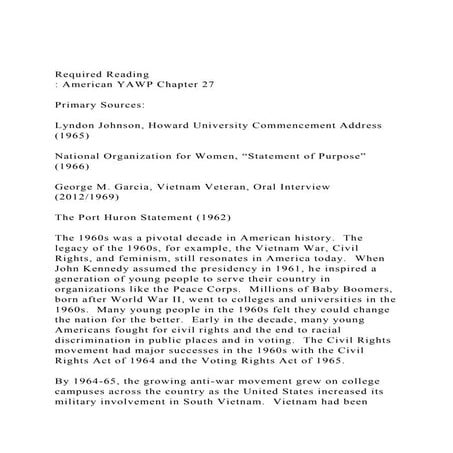 Required Reading
: American YAWP Chapter 27

Primary Sources:

Lyndon Johnson, Howard University Commencement Address (1965)

National Organization for Women, “Statement of Purpose” (1966)

George M. Garcia, Vietnam Veteran, Oral Interview (2012/1969)

The Port Huron Statement (1962)

The 1960s was a pivotal decade in American history. The legacy of the 1960s, for example, the Vietnam War, Civil Rights, and feminism, still resonates in America today. When John Kennedy assumed the presidency in 1961, he inspired a generation of young people to serve their country in organizations like the Peace Corps. Millions of Baby Boomers, born after World War II, went to colleges and universities in the 1960s. Many young people in the 1960s felt they could change the nation for the better. Early in the decade, many young Americans fought for civil rights and the end to racial discrimination in public places and in voting. The Civil Rights movement had major successes in the 1960s with the Civil Rights Act of 1964 and the Voting Rights Act of 1965.

By 1964-65, the growing anti-war movement grew on college campuses across the country as the United States increased its military involvement in South Vietnam. Vietnam had been